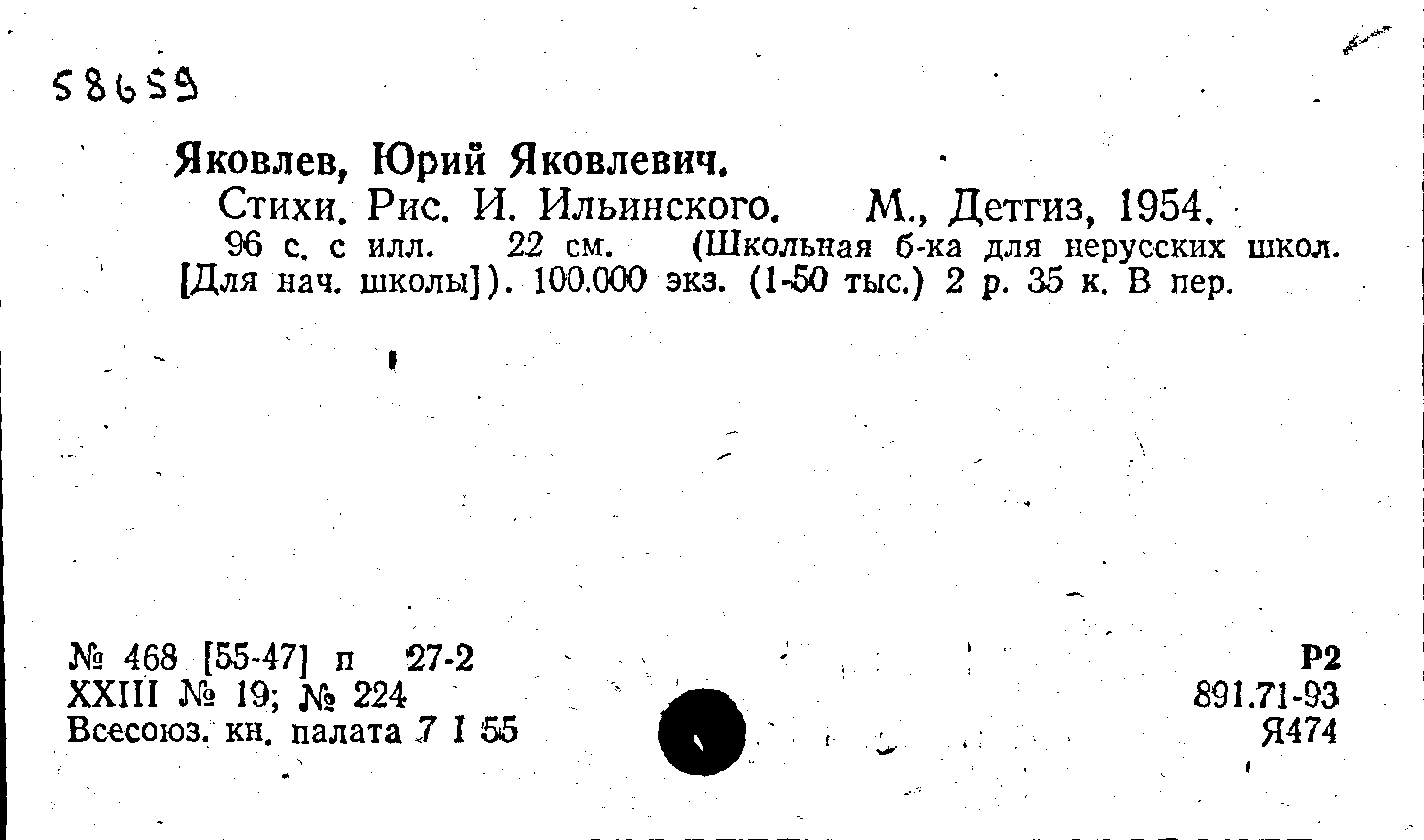 58659

Яковлев, Юрий Яковлевич.

Стихи. Рис. И. Ильинского. М., Детгиз, 1954.

96 с. с илл. 22 см. (Школьная б-ка для нерусских школ. [Для нач. школы]). 100.000 экз. (1-50 тыс.) 2 р. 35 к. В пер.

№ 468 [55-47] п 27-2
XXIII № 19; № 224
Всесоюз. кн. палата 7 I 55

Р2
891.71-93
Я474